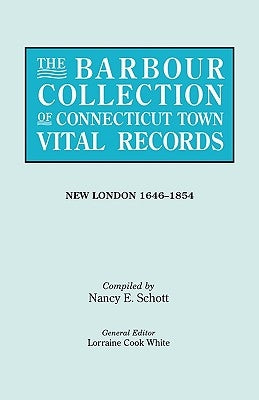 THE BARBOUR COLLECTION OF CONNECTICUT TOWN VITAL RECORDS

NEW LONDON 1646–1854

Compiled by
Nancy E. Schott

General Editor
Lorraine Cook White